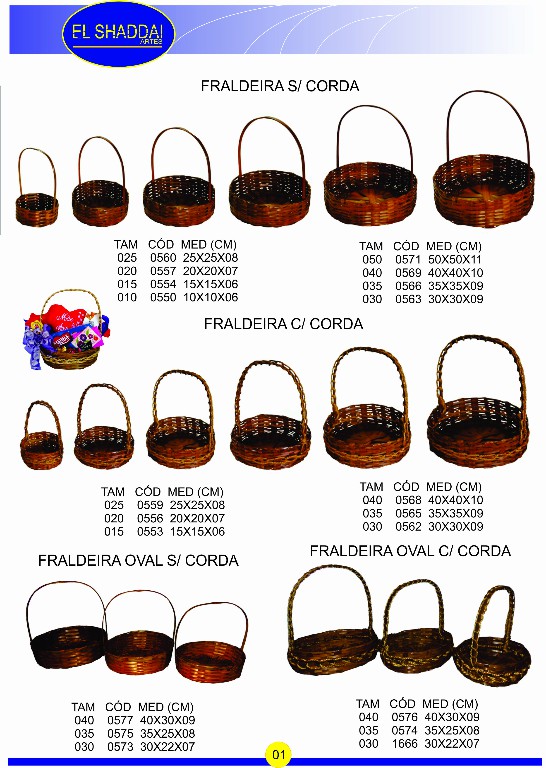 EL SHADDAI
ARTES

FRALDEIRA S/ CORDA

| TAM | CÓD | MED (CM) |
|---|---|---|
| 025 | 0560 | 25X25X08 |
| 020 | 0557 | 20X20X07 |
| 015 | 0554 | 15X15X06 |
| 010 | 0550 | 10X10X06 |

| TAM | CÓD | MED (CM) |
|---|---|---|
| 050 | 0571 | 50X50X11 |
| 040 | 0569 | 40X40X10 |
| 035 | 0566 | 35X35X09 |
| 030 | 0563 | 30X30X09 |

FRALDEIRA C/ CORDA

| TAM | CÓD | MED (CM) |
|---|---|---|
| 025 | 0559 | 25X25X08 |
| 020 | 0556 | 20X20X07 |
| 015 | 0553 | 15X15X06 |

| TAM | CÓD | MED (CM) |
|---|---|---|
| 040 | 0568 | 40X40X10 |
| 035 | 0565 | 35X35X09 |
| 030 | 0562 | 30X30X09 |

FRALDEIRA OVAL S/ CORDA

| TAM | CÓD | MED (CM) |
|---|---|---|
| 040 | 0577 | 40X30X09 |
| 035 | 0575 | 35X25X08 |
| 030 | 0573 | 30X22X07 |

FRALDEIRA OVAL C/ CORDA

| TAM | CÓD | MED (CM) |
|---|---|---|
| 040 | 0576 | 40X30X09 |
| 035 | 0574 | 35X25X08 |
| 030 | 1666 | 30X22X07 |

01